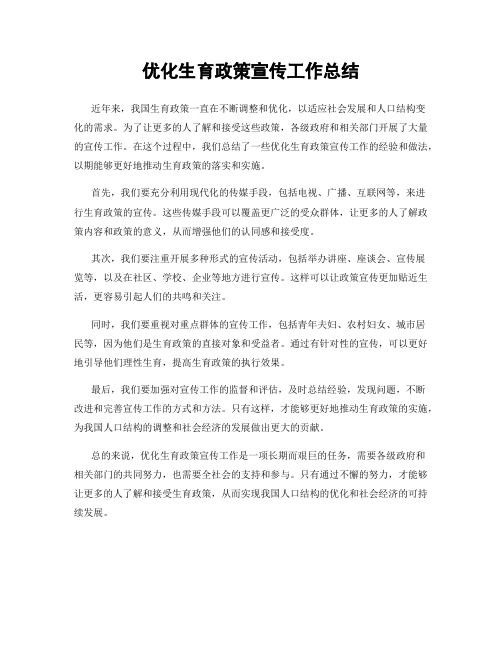 优化生育政策宣传工作总结

近年来，我国生育政策一直在不断调整和优化，以适应社会发展和人口结构变化的需求。为了让更多的人了解和接受这些政策，各级政府和相关部门开展了大量的宣传工作。在这个过程中，我们总结了一些优化生育政策宣传工作的经验和做法，以期能够更好地推动生育政策的落实和实施。

首先，我们要充分利用现代化的传媒手段，包括电视、广播、互联网等，来进行生育政策的宣传。这些传媒手段可以覆盖更广泛的受众群体，让更多的人了解政策内容和政策的意义，从而增强他们的认同感和接受度。

其次，我们要注重开展多种形式的宣传活动，包括举办讲座、座谈会、宣传展览等，以及在社区、学校、企业等地方进行宣传。这样可以让政策宣传更加贴近生活，更容易引起人们的共鸣和关注。

同时，我们要重视对重点群体的宣传工作，包括青年夫妇、农村妇女、城市居民等，因为他们是生育政策的直接对象和受益者。通过有针对性的宣传，可以更好地引导他们理性生育，提高生育政策的执行效果。

最后，我们要加强对宣传工作的监督和评估，及时总结经验，发现问题，不断改进和完善宣传工作的方式和方法。只有这样，才能够更好地推动生育政策的实施，为我国人口结构的调整和社会经济的发展做出更大的贡献。

总的来说，优化生育政策宣传工作是一项长期而艰巨的任务，需要各级政府和相关部门的共同努力，也需要全社会的支持和参与。只有通过不懈的努力，才能够让更多的人了解和接受生育政策，从而实现我国人口结构的优化和社会经济的可持续发展。